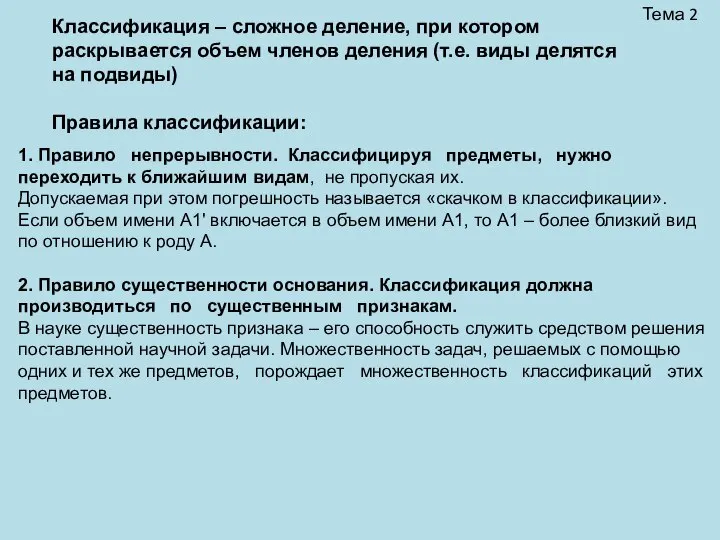 Тема 2

Классификация – сложное деление, при котором раскрывается объем членов деления (т.е. виды делятся на подвиды)

Правила классификации:

1. Правило непрерывности. Классифицируя предметы, нужно переходить к ближайшим видам, не пропуская их.
Допускаемая при этом погрешность называется «скачком в классификации».
Если объем имени А1' включается в объем имени А1, то А1 – более близкий вид по отношению к роду А.

2. Правило существенности основания. Классификация должна производиться по существенным признакам.
В науке существенность признака – его способность служить средством решения поставленной научной задачи. Множественность задач, решаемых с помощью одних и тех же предметов, порождает множественность классификаций этих предметов.